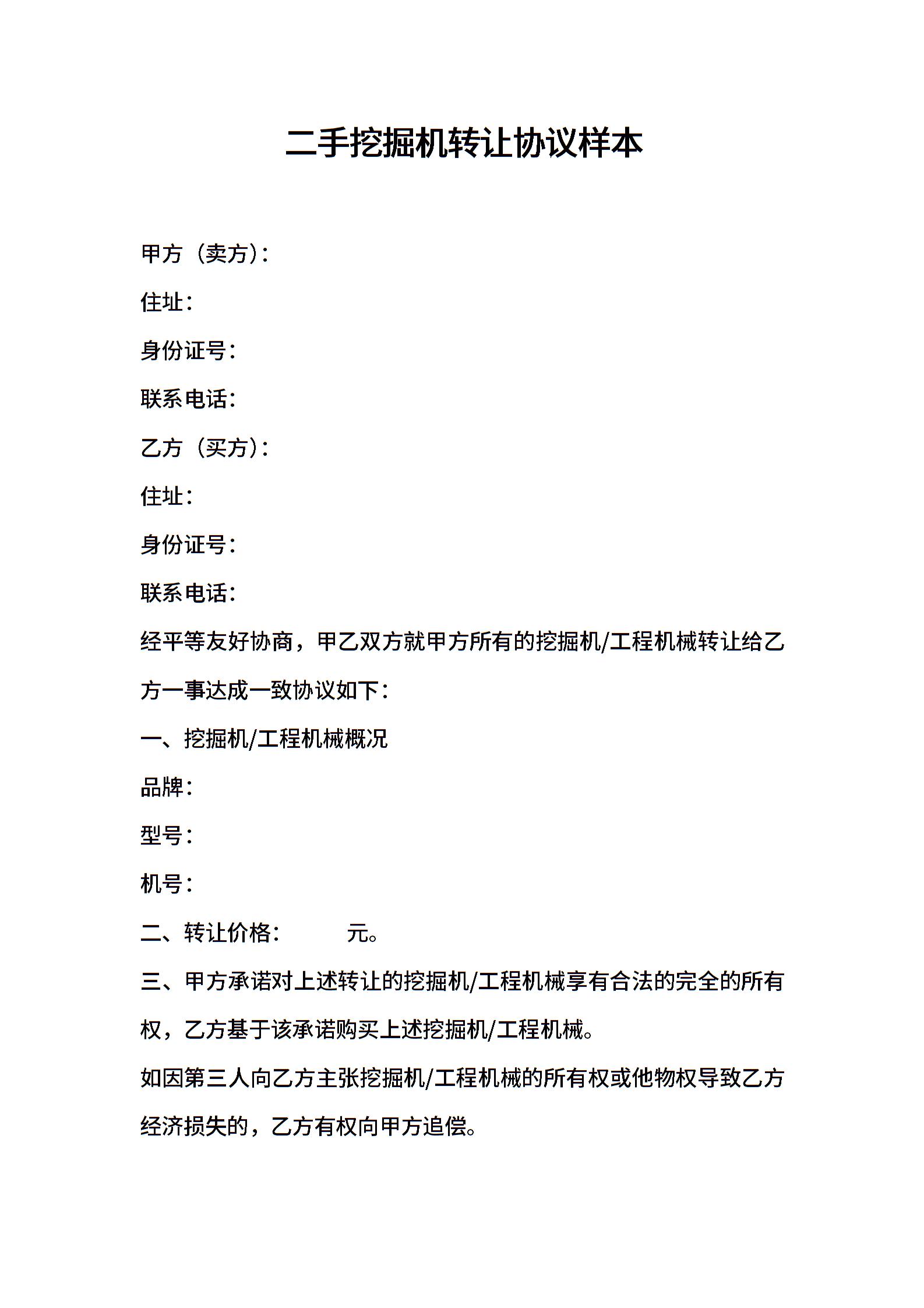 二手挖掘机转让协议样本

甲方（卖方）：

住址：

身份证号：

联系电话：

乙方（买方）：

住址：

身份证号：

联系电话：

经平等友好协商，甲乙双方就甲方所有的挖掘机/工程机械转让给乙方一事达成一致协议如下：

一、挖掘机/工程机械概况

品牌：

型号：

机号：

二、转让价格：　　　元。

三、甲方承诺对上述转让的挖掘机/工程机械享有合法的完全的所有权，乙方基于该承诺购买上述挖掘机/工程机械。

如因第三人向乙方主张挖掘机/工程机械的所有权或他物权导致乙方经济损失的，乙方有权向甲方追偿。